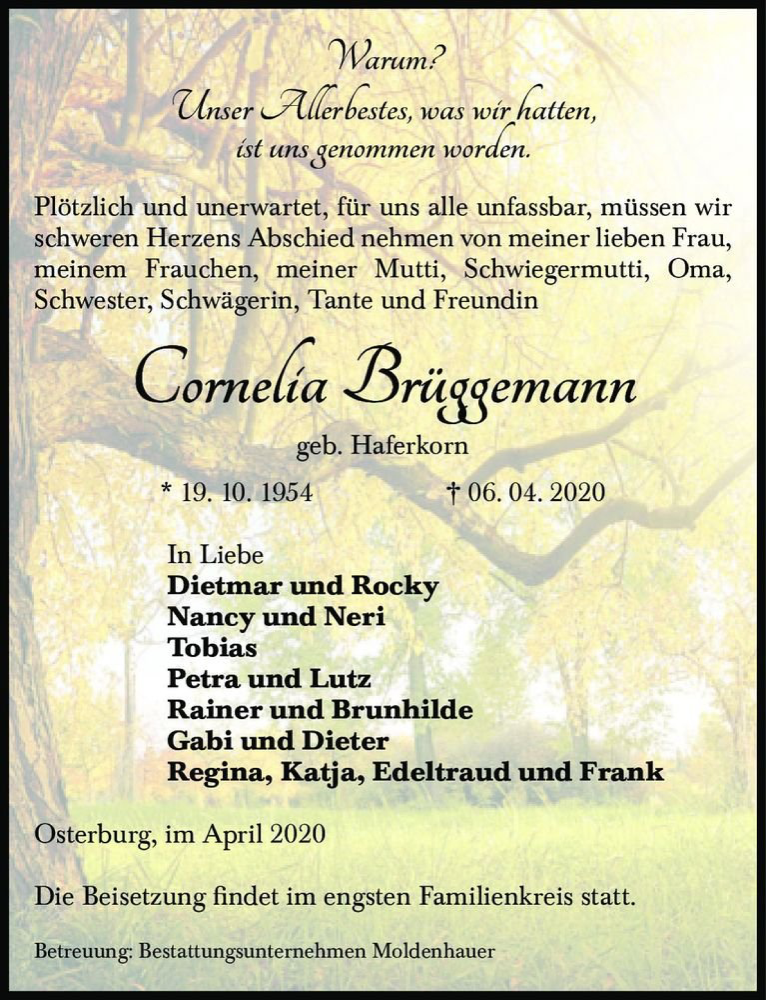 Warum?
Unser Allerbestes, was wir hatten,
ist uns genommen worden.

Plötzlich und unerwartet, für uns alle unfassbar, müssen wir schweren Herzens Abschied nehmen von meiner lieben Frau, meinem Frauchen, meiner Mutti, Schwiegermutti, Oma, Schwester, Schwägerin, Tante und Freundin

Cornelia Brüggemann

geb. Haferkorn

* 19. 10. 1954 † 06. 04. 2020

In Liebe
Dietmar und Rocky
Nancy und Neri
Tobias
Petra und Lutz
Rainer und Brunhilde
Gabi und Dieter
Regina, Katja, Edeltraud und Frank

Osterburg, im April 2020

Die Beisetzung findet im engsten Familienkreis statt.

Betreuung: Bestattungsunternehmen Moldenhauer